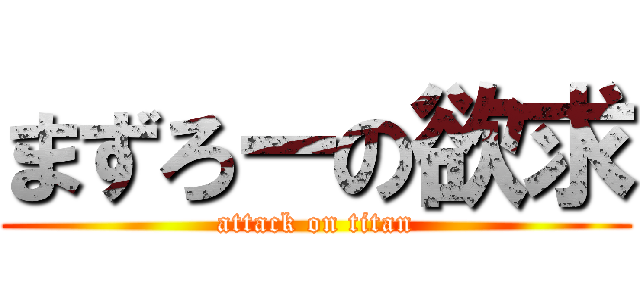 まずろーの欲求
attack on titan